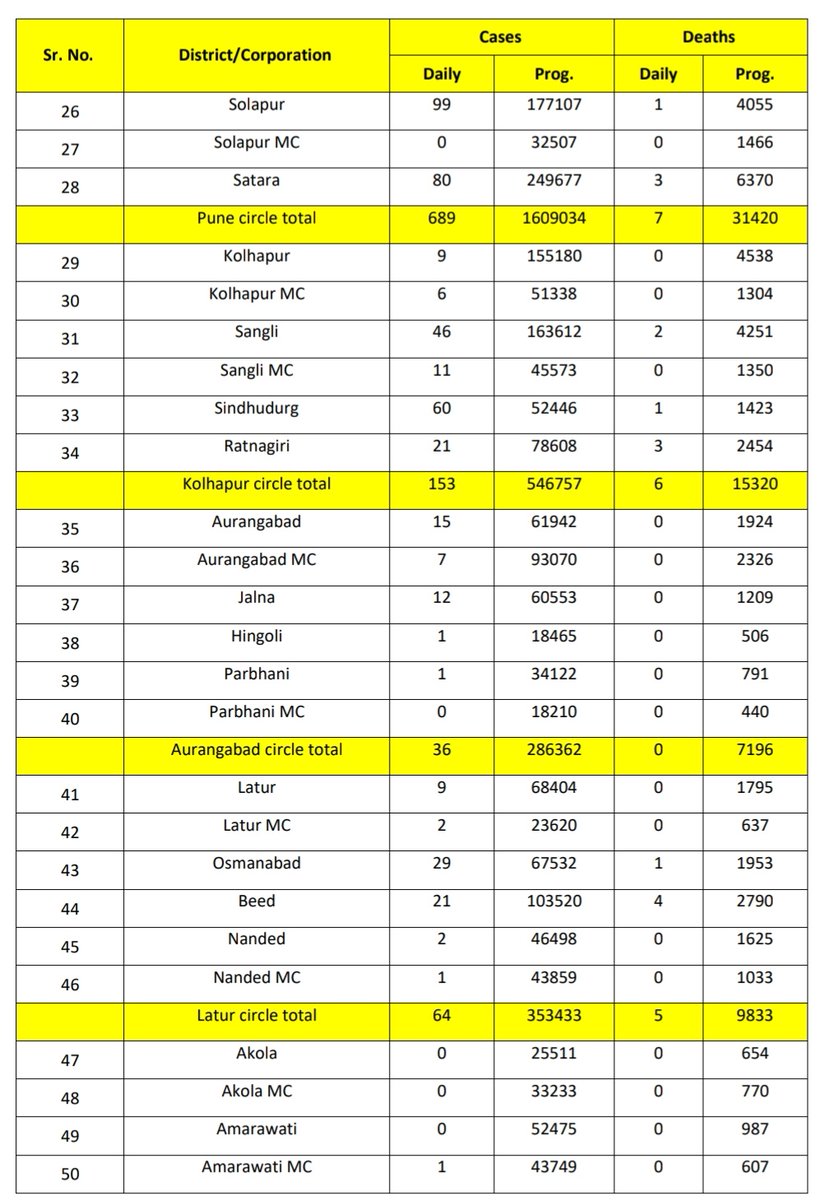 | Sr. No. | District/Corporation | Cases Daily | Cases Prog. | Deaths Daily | Deaths Prog. |
|---|---|---|---|---|---|
| 26 | Solapur | 99 | 177107 | 1 | 4055 |
| 27 | Solapur MC | 0 | 32507 | 0 | 1466 |
| 28 | Satara | 80 | 249677 | 3 | 6370 |
| | Pune circle total | 689 | 1609034 | 7 | 31420 |
| 29 | Kolhapur | 9 | 155180 | 0 | 4538 |
| 30 | Kolhapur MC | 6 | 51338 | 0 | 1304 |
| 31 | Sangli | 46 | 163612 | 2 | 4251 |
| 32 | Sangli MC | 11 | 45573 | 0 | 1350 |
| 33 | Sindhudurg | 60 | 52446 | 1 | 1423 |
| 34 | Ratnagiri | 21 | 78608 | 3 | 2454 |
| | Kolhapur circle total | 153 | 546757 | 6 | 15320 |
| 35 | Aurangabad | 15 | 61942 | 0 | 1924 |
| 36 | Aurangabad MC | 7 | 93070 | 0 | 2326 |
| 37 | Jalna | 12 | 60553 | 0 | 1209 |
| 38 | Hingoli | 1 | 18465 | 0 | 506 |
| 39 | Parbhani | 1 | 34122 | 0 | 791 |
| 40 | Parbhani MC | 0 | 18210 | 0 | 440 |
| | Aurangabad circle total | 36 | 286362 | 0 | 7196 |
| 41 | Latur | 9 | 68404 | 0 | 1795 |
| 42 | Latur MC | 2 | 23620 | 0 | 637 |
| 43 | Osmanabad | 29 | 67532 | 1 | 1953 |
| 44 | Beed | 21 | 103520 | 4 | 2790 |
| 45 | Nanded | 2 | 46498 | 0 | 1625 |
| 46 | Nanded MC | 1 | 43859 | 0 | 1033 |
| | Latur circle total | 64 | 353433 | 5 | 9833 |
| 47 | Akola | 0 | 25511 | 0 | 654 |
| 48 | Akola MC | 0 | 33233 | 0 | 770 |
| 49 | Amarawati | 0 | 52475 | 0 | 987 |
| 50 | Amarawati MC | 1 | 43749 | 0 | 607 |